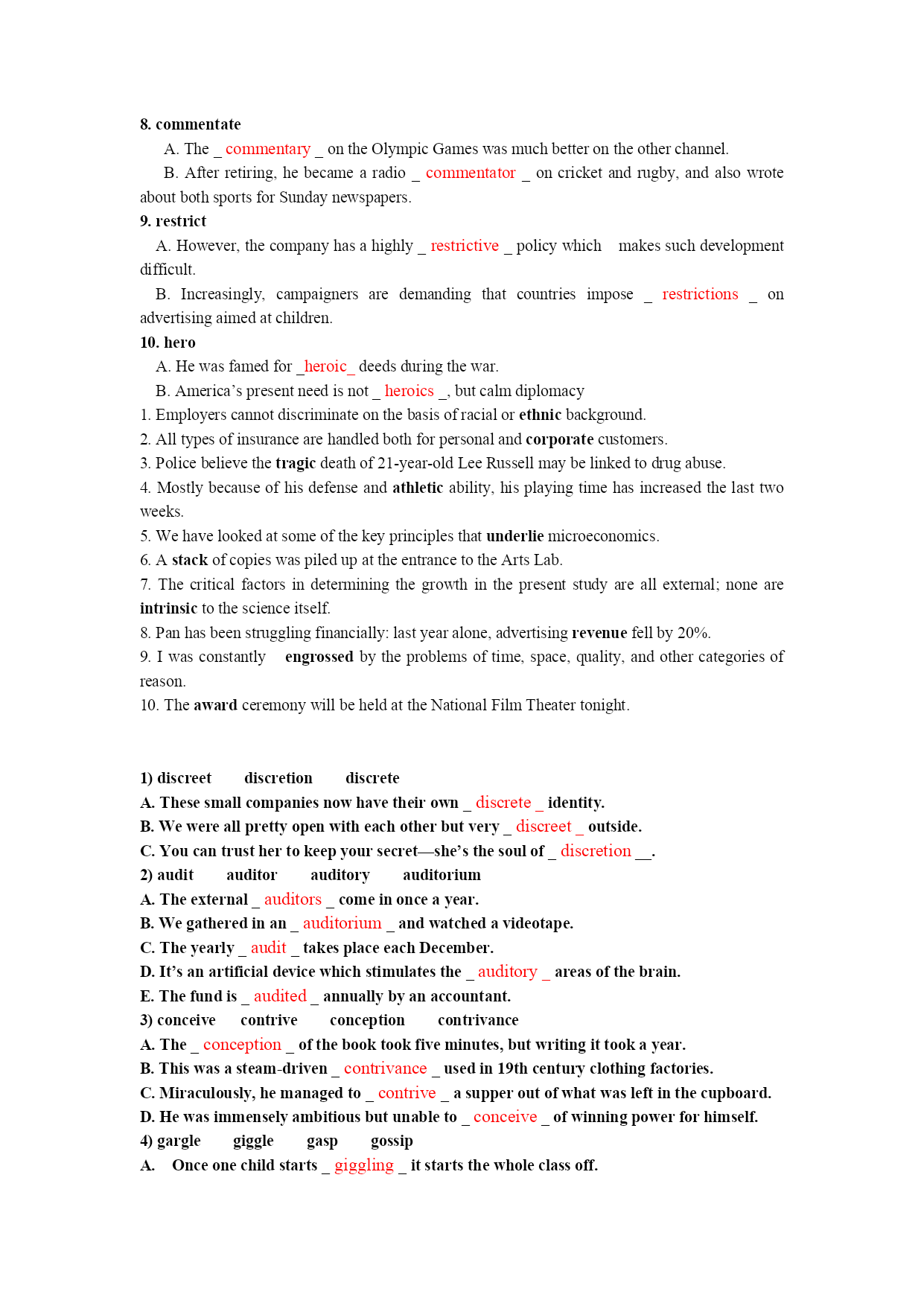 8. commentate

A. The _ commentary _ on the Olympic Games was much better on the other channel.

B. After retiring, he became a radio _ commentator _ on cricket and rugby, and also wrote about both sports for Sunday newspapers.

9. restrict

A. However, the company has a highly _ restrictive _ policy which makes such development difficult.

B. Increasingly, campaigners are demanding that countries impose _ restrictions _ on advertising aimed at children.

10. hero

A. He was famed for _heroic_ deeds during the war.

B. America's present need is not _ heroics _, but calm diplomacy

1. Employers cannot discriminate on the basis of racial or ethnic background.

2. All types of insurance are handled both for personal and corporate customers.

3. Police believe the tragic death of 21-year-old Lee Russell may be linked to drug abuse.

4. Mostly because of his defense and athletic ability, his playing time has increased the last two weeks.

5. We have looked at some of the key principles that underlie microeconomics.

6. A stack of copies was piled up at the entrance to the Arts Lab.

7. The critical factors in determining the growth in the present study are all external; none are intrinsic to the science itself.

8. Pan has been struggling financially: last year alone, advertising revenue fell by 20%.

9. I was constantly engrossed by the problems of time, space, quality, and other categories of reason.

10. The award ceremony will be held at the National Film Theater tonight.

1) discreet discretion discrete

A. These small companies now have their own _ discrete _ identity.

B. We were all pretty open with each other but very _ discreet _ outside.

C. You can trust her to keep your secret—she's the soul of _ discretion __.

2) audit auditor auditory auditorium

A. The external _ auditors _ come in once a year.

B. We gathered in an _ auditorium _ and watched a videotape.

C. The yearly _ audit _ takes place each December.

D. It's an artificial device which stimulates the _ auditory _ areas of the brain.

E. The fund is _ audited _ annually by an accountant.

3) conceive contrive conception contrivance

A. The _ conception _ of the book took five minutes, but writing it took a year.

B. This was a steam-driven _ contrivance _ used in 19th century clothing factories.

C. Miraculously, he managed to _ contrive _ a supper out of what was left in the cupboard.

D. He was immensely ambitious but unable to _ conceive _ of winning power for himself.

4) gargle giggle gasp gossip

A. Once one child starts _ giggling _ it starts the whole class off.